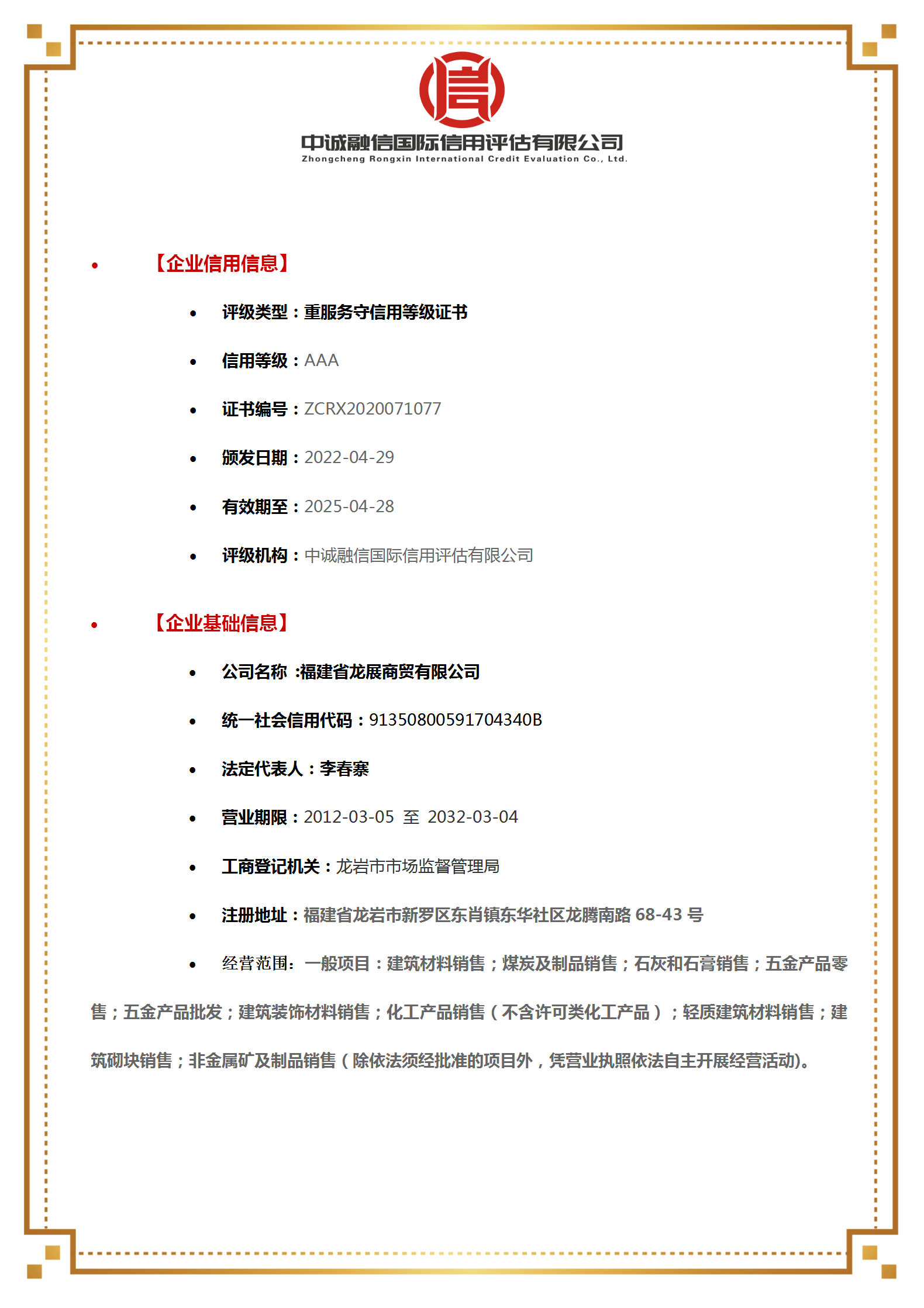 中诚融信国际信用评估有限公司
Zhongcheng Rongxin International Credit Evaluation Co., Ltd.

• 【企业信用信息】

• 评级类型：重服务守信用等级证书
• 信用等级：AAA
• 证书编号：ZCRX2020071077
• 颁发日期：2022-04-29
• 有效期至：2025-04-28
• 评级机构：中诚融信国际信用评估有限公司

• 【企业基础信息】

• 公司名称 :福建省龙展商贸有限公司
• 统一社会信用代码：91350800591704340B
• 法定代表人：李春寨
• 营业期限：2012-03-05 至 2032-03-04
• 工商登记机关：龙岩市市场监督管理局
• 注册地址：福建省龙岩市新罗区东肖镇东华社区龙腾南路 68-43 号
• 经营范围：一般项目：建筑材料销售；煤炭及制品销售；石灰和石膏销售；五金产品零售；五金产品批发；建筑装饰材料销售；化工产品销售（不含许可类化工产品）；轻质建筑材料销售；建筑砌块销售；非金属矿及制品销售（除依法须经批准的项目外，凭营业执照依法自主开展经营活动)。